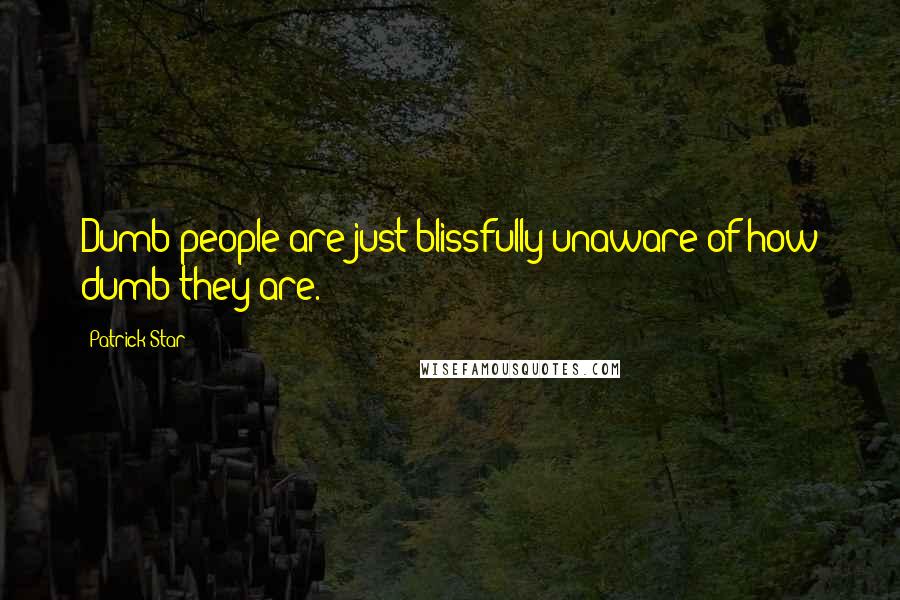 Dumb people are just blissfully unaware of how dumb they are.

Patrick Star

WISEFAMOUSQUOTES.COM